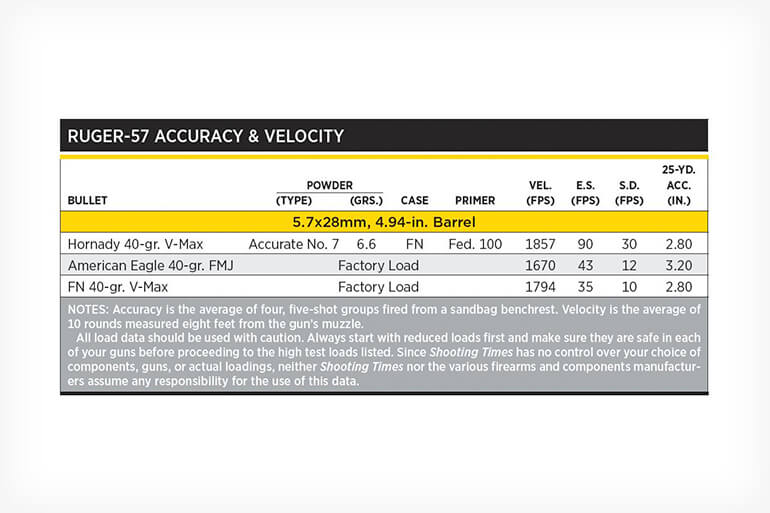 RUGER-57 ACCURACY & VELOCITY

| BULLET | POWDER (TYPE) | POWDER (GRS.) | CASE | PRIMER | VEL. (FPS) | E.S. (FPS) | S.D. (FPS) | 25-YD. ACC. (IN.) |
|---|---|---|---|---|---|---|---|---|
| 5.7x28mm, 4.94-in. Barrel | | | | | | | | |
| Hornady 40-gr. V-Max | Accurate No. 7 | 6.6 | FN | Fed. 100 | 1857 | 90 | 30 | 2.80 |
| American Eagle 40-gr. FMJ | Factory Load | | | | 1670 | 43 | 12 | 3.20 |
| FN 40-gr. V-Max | Factory Load | | | | 1794 | 35 | 10 | 2.80 |

NOTES: Accuracy is the average of four, five-shot groups fired from a sandbag benchrest. Velocity is the average of 10 rounds measured eight feet from the gun's muzzle.

All load data should be used with caution. Always start with reduced loads first and make sure they are safe in each of your guns before proceeding to the high test loads listed. Since Shooting Times has no control over your choice of components, guns, or actual loadings, neither Shooting Times nor the various firearms and components manufacturers assume any responsibility for the use of this data.